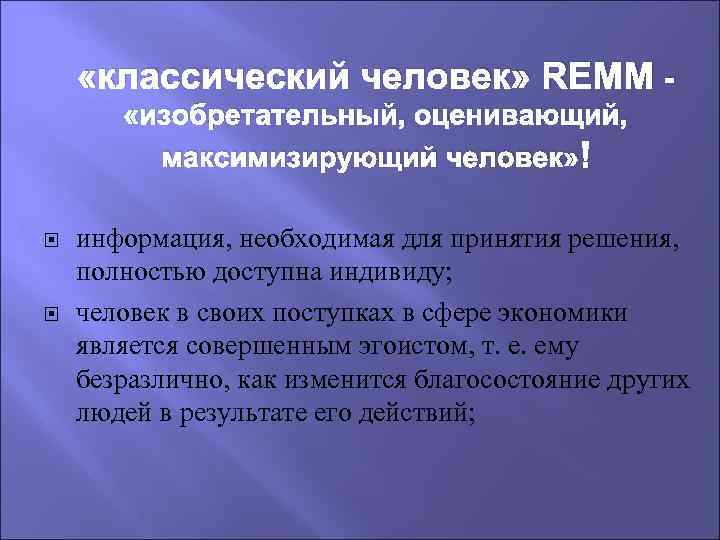 «классический человек» REMM - «изобретательный, оценивающий, максимизирующий человек»!

информация, необходимая для принятия решения, полностью доступна индивиду;

человек в своих поступках в сфере экономики является совершенным эгоистом, т. е. ему безразлично, как изменится благосостояние других людей в результате его действий;